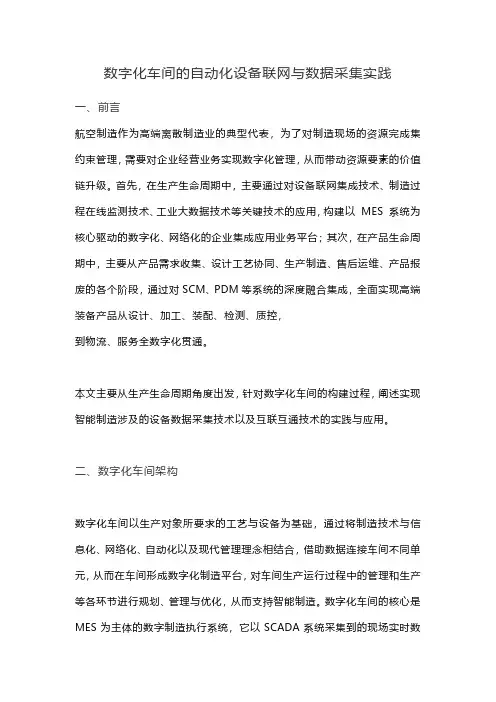 数字化车间的自动化设备联网与数据采集实践

一、前言

航空制造作为高端离散制造业的典型代表，为了对制造现场的资源完成集约束管理，需要对企业经营业务实现数字化管理，从而带动资源要素的价值链升级。首先，在生产生命周期中，主要通过对设备联网集成技术、制造过程在线监测技术、工业大数据技术等关键技术的应用，构建以 MES 系统为核心驱动的数字化、网络化的企业集成应用业务平台；其次，在产品生命周期中，主要从产品需求收集、设计工艺协同、生产制造、售后运维、产品报废的各个阶段，通过对 SCM、PDM 等系统的深度融合集成，全面实现高端装备产品从设计、加工、装配、检测、质控，
到物流、服务全数字化贯通。

本文主要从生产生命周期角度出发，针对数字化车间的构建过程，阐述实现智能制造涉及的设备数据采集技术以及互联互通技术的实践与应用。

二、数字化车间架构

数字化车间以生产对象所要求的工艺与设备为基础，通过将制造技术与信息化、网络化、自动化以及现代管理理念相结合，借助数据连接车间不同单元，从而在车间形成数字化制造平台，对车间生产运行过程中的管理和生产等各环节进行规划、管理与优化，从而支持智能制造。数字化车间的核心是 MES 为主体的数字制造执行系统，它以 SCADA 系统采集到的现场实时数